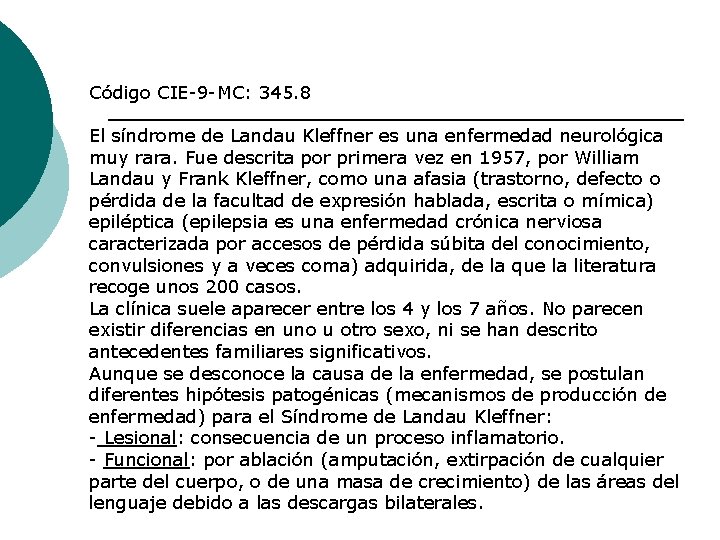 Código CIE-9-MC: 345.8

El síndrome de Landau Kleffner es una enfermedad neurológica muy rara. Fue descrita por primera vez en 1957, por William Landau y Frank Kleffner, como una afasia (trastorno, defecto o pérdida de la facultad de expresión hablada, escrita o mímica) epiléptica (epilepsia es una enfermedad crónica nerviosa caracterizada por accesos de pérdida súbita del conocimiento, convulsiones y a veces coma) adquirida, de la que la literatura recoge unos 200 casos.
La clínica suele aparecer entre los 4 y los 7 años. No parecen existir diferencias en uno u otro sexo, ni se han descrito antecedentes familiares significativos.
Aunque se desconoce la causa de la enfermedad, se postulan diferentes hipótesis patogénicas (mecanismos de producción de enfermedad) para el Síndrome de Landau Kleffner:
- Lesional: consecuencia de un proceso inflamatorio.
- Funcional: por ablación (amputación, extirpación de cualquier parte del cuerpo, o de una masa de crecimiento) de las áreas del lenguaje debido a las descargas bilaterales.